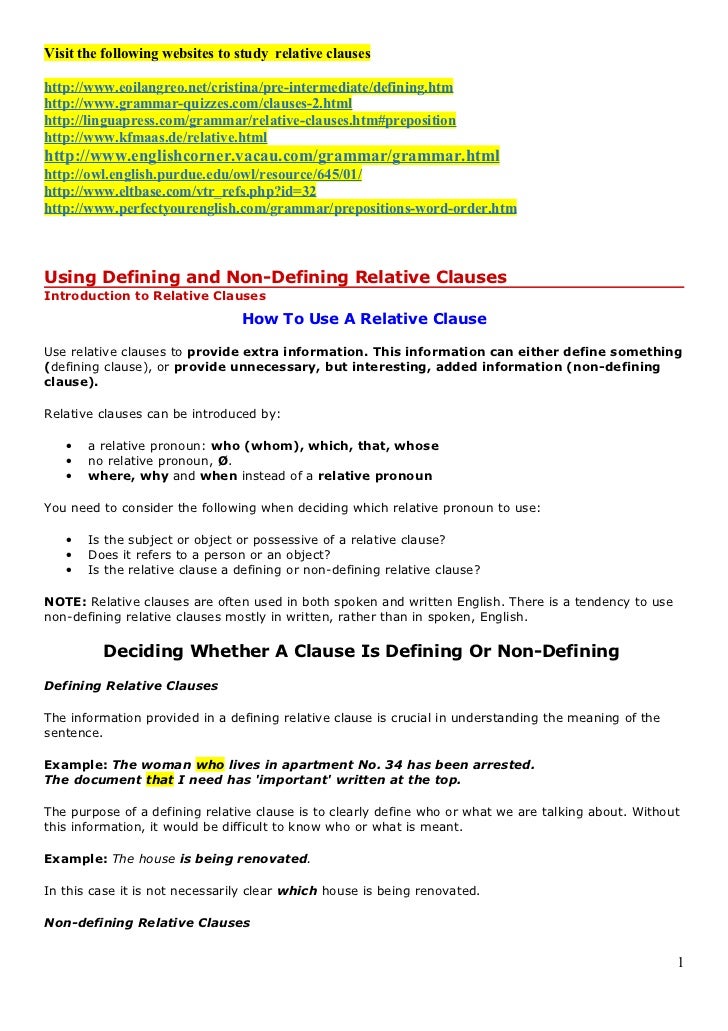 Visit the following websites to study relative clauses

http://www.eoilangreo.net/cristina/pre-intermediate/defining.htm
http://www.grammar-quizzes.com/clauses-2.html
http://linguapress.com/grammar/relative-clauses.htm#preposition
http://www.kfmaas.de/relative.html
http://www.englishcorner.vacau.com/grammar/grammar.html
http://owl.english.purdue.edu/owl/resource/645/01/
http://www.eltbase.com/vtr_refs.php?id=32
http://www.perfectyourenglish.com/grammar/prepositions-word-order.htm

Using Defining and Non-Defining Relative Clauses
Introduction to Relative Clauses

How To Use A Relative Clause

Use relative clauses to provide extra information. This information can either define something (defining clause), or provide unnecessary, but interesting, added information (non-defining clause).

Relative clauses can be introduced by:

• a relative pronoun: who (whom), which, that, whose
• no relative pronoun, Ø.
• where, why and when instead of a relative pronoun

You need to consider the following when deciding which relative pronoun to use:

• Is the subject or object or possessive of a relative clause?
• Does it refers to a person or an object?
• Is the relative clause a defining or non-defining relative clause?

NOTE: Relative clauses are often used in both spoken and written English. There is a tendency to use non-defining relative clauses mostly in written, rather than in spoken, English.

Deciding Whether A Clause Is Defining Or Non-Defining

Defining Relative Clauses

The information provided in a defining relative clause is crucial in understanding the meaning of the sentence.

Example: The woman who lives in apartment No. 34 has been arrested.
The document that I need has 'important' written at the top.

The purpose of a defining relative clause is to clearly define who or what we are talking about. Without this information, it would be difficult to know who or what is meant.

Example: The house is being renovated.

In this case it is not necessarily clear which house is being renovated.

Non-defining Relative Clauses

1